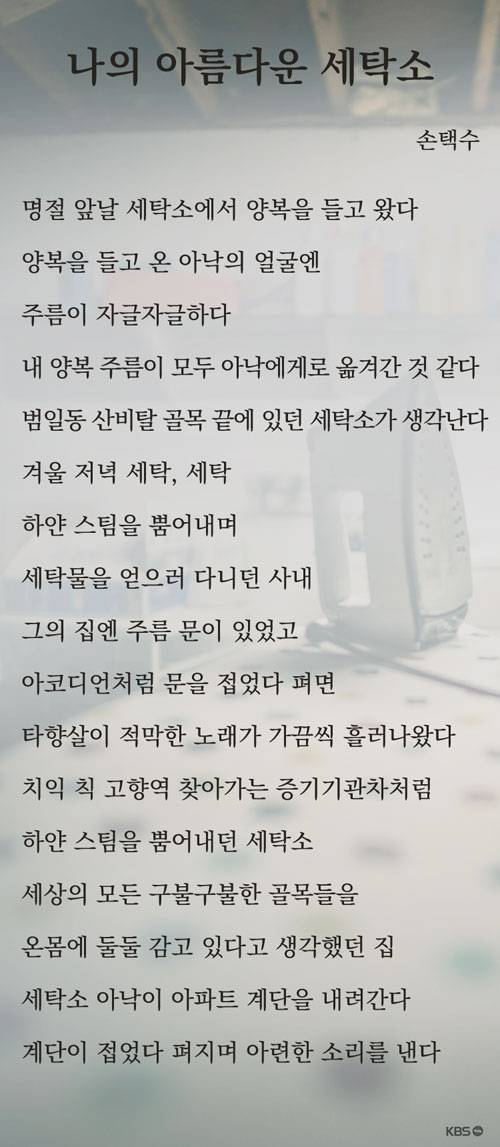 나의 아름다운 세탁소

손택수

명절 앞날 세탁소에서 양복을 들고 왔다

양복을 들고 온 아낙의 얼굴엔

주름이 자글자글하다

내 양복 주름이 모두 아낙에게로 옮겨간 것 같다

범일동 산비탈 골목 끝에 있던 세탁소가 생각난다

겨울 저녁 세탁, 세탁

하얀 스팀을 뿜어내며

세탁물을 얻으러 다니던 사내

그의 집엔 주름 문이 있었고

아코디언처럼 문을 접었다 펴면

타향살이 적막한 노래가 가끔씩 흘러나왔다

치익 칙 고향역 찾아가는 증기기관차처럼

하얀 스팀을 뿜어내던 세탁소

세상의 모든 구불구불한 골목들을

온몸에 둘둘 감고 있다고 생각했던 집

세탁소 아낙이 아파트 계단을 내려간다

계단이 접었다 펴지며 아련한 소리를 낸다

KBS